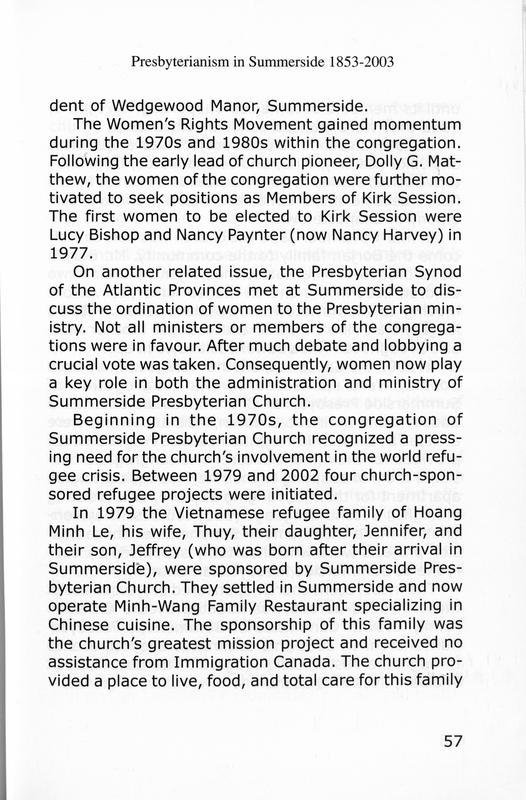 Presbyterianism in Summerside 1853-2003

dent of Wedgewood Manor, Summerside.

The Women's Rights Movement gained momentum during the 1970s and 1980s within the congregation. Following the early lead of church pioneer, Dolly G. Matthew, the women of the congregation were further motivated to seek positions as Members of Kirk Session. The first women to be elected to Kirk Session were Lucy Bishop and Nancy Paynter (now Nancy Harvey) in 1977.

On another related issue, the Presbyterian Synod of the Atlantic Provinces met at Summerside to discuss the ordination of women to the Presbyterian ministry. Not all ministers or members of the congregations were in favour. After much debate and lobbying a crucial vote was taken. Consequently, women now play a key role in both the administration and ministry of Summerside Presbyterian Church.

Beginning in the 1970s, the congregation of Summerside Presbyterian Church recognized a pressing need for the church's involvement in the world refugee crisis. Between 1979 and 2002 four church-sponsored refugee projects were initiated.

In 1979 the Vietnamese refugee family of Hoang Minh Le, his wife, Thuy, their daughter, Jennifer, and their son, Jeffrey (who was born after their arrival in Summerside), were sponsored by Summerside Presbyterian Church. They settled in Summerside and now operate Minh-Wang Family Restaurant specializing in Chinese cuisine. The sponsorship of this family was the church's greatest mission project and received no assistance from Immigration Canada. The church provided a place to live, food, and total care for this family

57